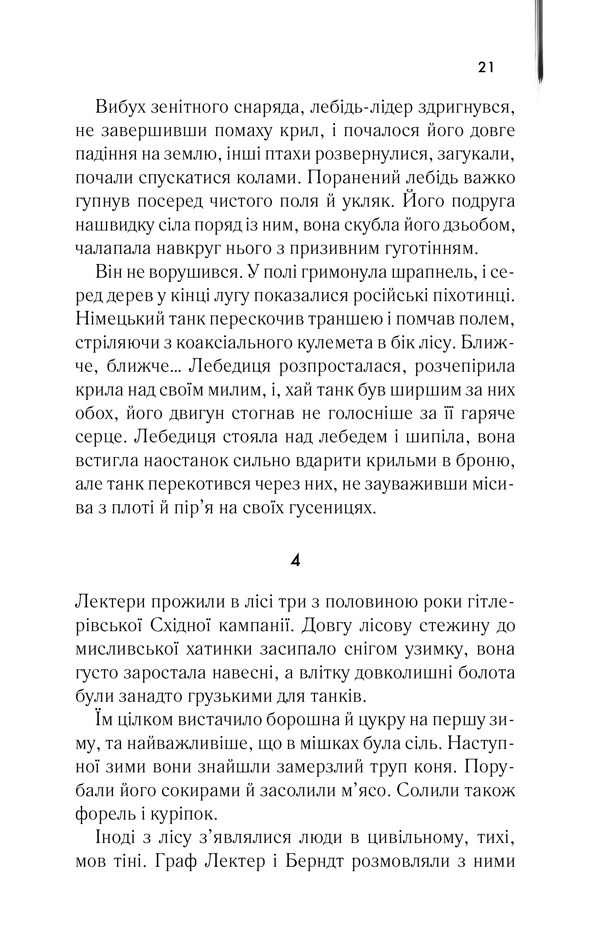 21

Вибух зенітного снаряда, лебідь-лідер здригнувся, не завершивши помаху крил, і почалося його довге падіння на землю, інші птахи розвернулися, загукали, почали спускатися колами. Поранений лебідь важко гупнув посеред чистого поля й укляк. Його подруга нашвидку сіла поряд із ним, вона скубла його дзьобом, чалапала навкруг нього з призивним гуготінням.

Він не ворушився. У полі гримонула шрапнель, і серед дерев у кінці лугу показалися російські піхотинці. Німецький танк перескочив траншею і помчав полем, стріляючи з коаксіального кулемета в бік лісу. Ближче, ближче... Лебедиця розпросталася, розчепірила крила над своїм милим, і, хай танк був ширшим за них обох, його двигун стогнав не голосніше за її гаряче серце. Лебедиця стояла над лебедем і шипіла, вона встигла наостанок сильно вдарити крильми в броню, але танк перекотився через них, не зауваживши місива з плоті й пір'я на своїх гусеницях.

4

Лектери прожили в лісі три з половиною роки гітлерівської Східної кампанії. Довгу лісову стежину до мисливської хатинки засипало снігом узимку, вона густо заростала навесні, а влітку довколишні болота були занадто грузькими для танків.

Їм цілком вистачило борошна й цукру на першу зиму, та найважливіше, що в мішках була сіль. Наступної зими вони знайшли замерзлий труп коня. Порубали його сокирами й засолили м'ясо. Солили також форель і куріпок.

Іноді з лісу з'являлися люди в цивільному, тихі, мов тіні. Граф Лектер і Берндт розмовляли з ними